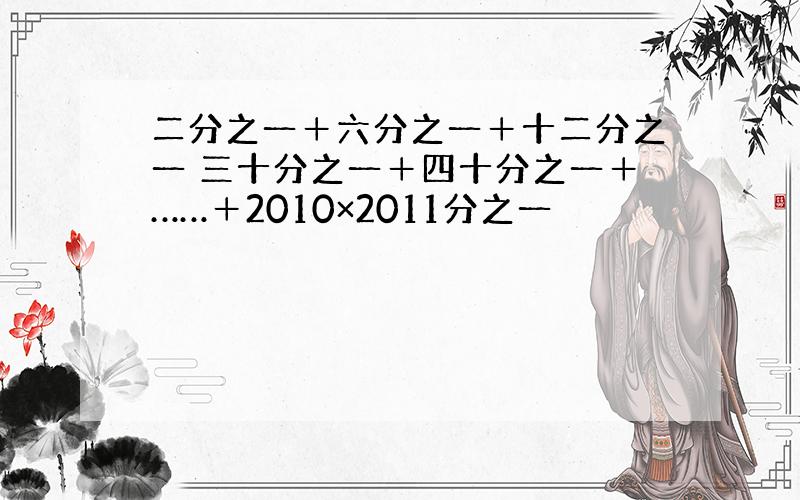 二分之一＋六分之一＋十二分之一 三十分之一＋四十分之一＋……＋2010×2011分之一